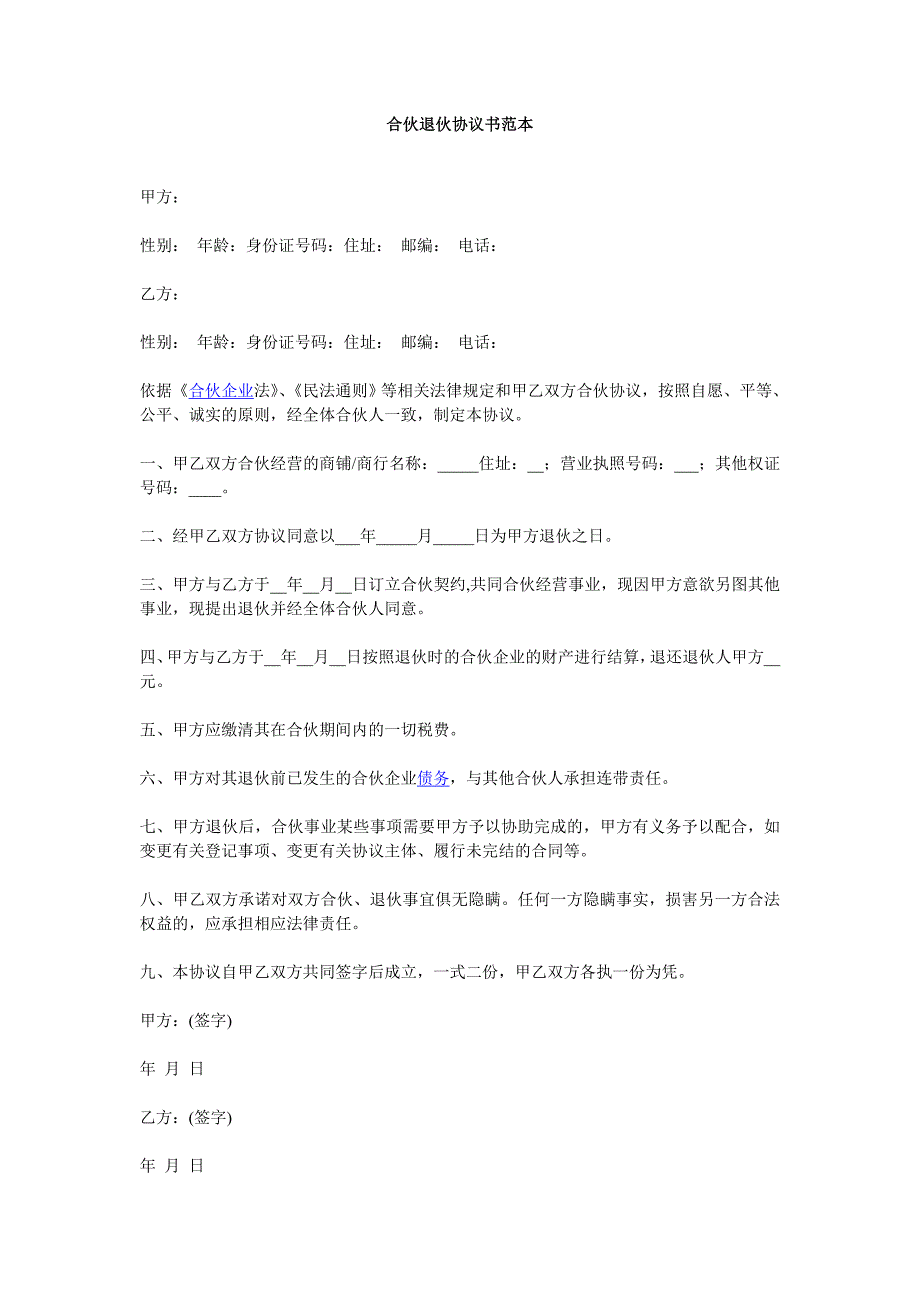 合伙退伙协议书范本

甲方：

性别： 年龄：身份证号码：住址： 邮编： 电话：

乙方：

性别： 年龄：身份证号码：住址： 邮编： 电话：

依据《合伙企业法》、《民法通则》等相关法律规定和甲乙双方合伙协议，按照自愿、平等、公平、诚实的原则，经全体合伙人一致，制定本协议。

一、甲乙双方合伙经营的商铺/商行名称：_____住址：__；营业执照号码：___；其他权证号码：____。

二、经甲乙双方协议同意以___年_____月_____日为甲方退伙之日。

三、甲方与乙方于__年__月__日订立合伙契约,共同合伙经营事业，现因甲方意欲另图其他事业，现提出退伙并经全体合伙人同意。

四、甲方与乙方于__年__月__日按照退伙时的合伙企业的财产进行结算，退还退伙人甲方__元。

五、甲方应缴清其在合伙期间内的一切税费。

六、甲方对其退伙前已发生的合伙企业债务，与其他合伙人承担连带责任。

七、甲方退伙后，合伙事业某些事项需要甲方予以协助完成的，甲方有义务予以配合，如变更有关登记事项、变更有关协议主体、履行未完结的合同等。

八、甲乙双方承诺对双方合伙、退伙事宜俱无隐瞒。任何一方隐瞒事实，损害另一方合法权益的，应承担相应法律责任。

九、本协议自甲乙双方共同签字后成立，一式二份，甲乙双方各执一份为凭。

甲方：(签字)

年 月 日

乙方：(签字)

年 月 日